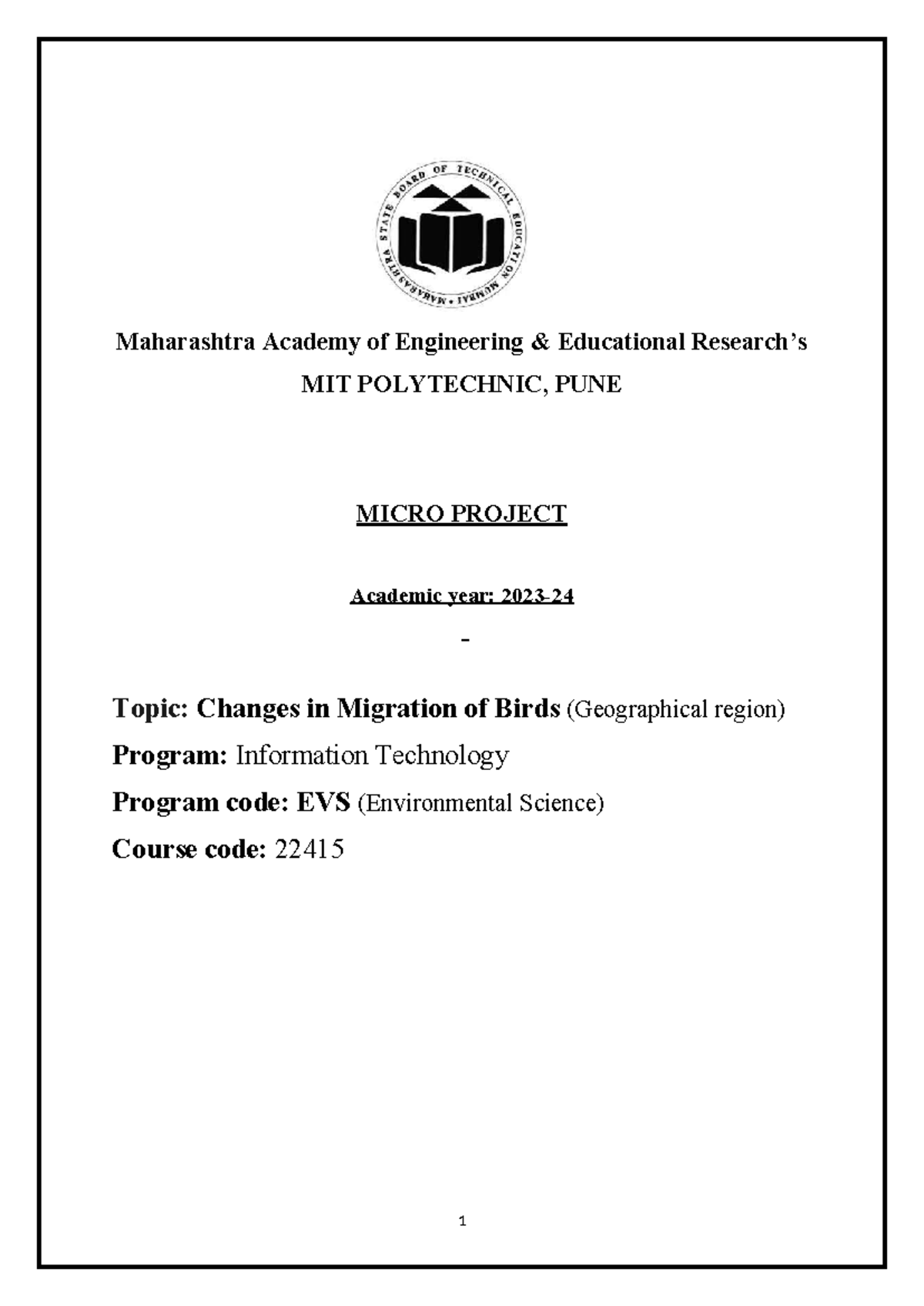 MAHARASHTRA STATE BOARD OF TECHNICAL EDUCATION MUMBAI

Maharashtra Academy of Engineering & Educational Research's

MIT POLYTECHNIC, PUNE

MICRO PROJECT

Academic year: 2023-24

-

Topic: Changes in Migration of Birds (Geographical region)

Program: Information Technology

Program code: EVS (Environmental Science)

Course code: 22415

1